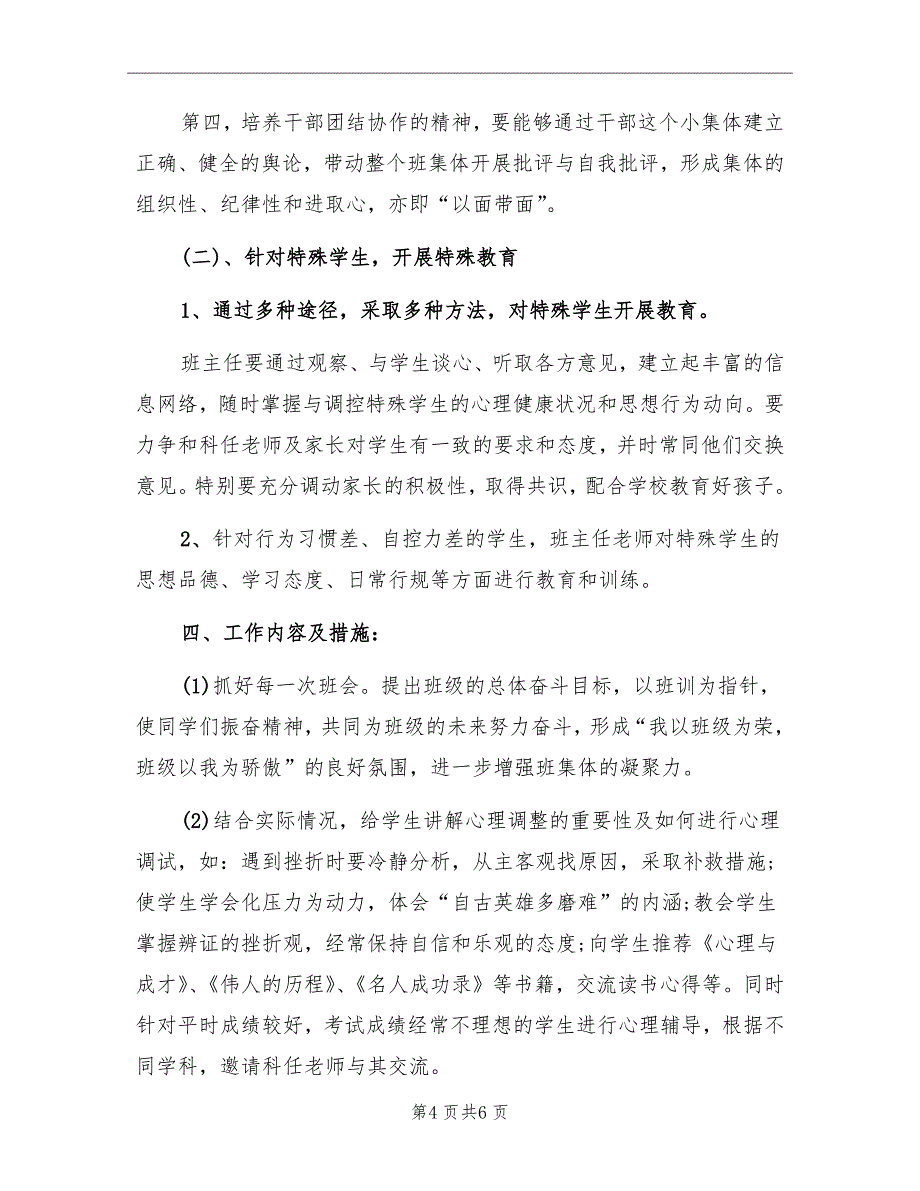 第四，培养干部团结协作的精神，要能够通过干部这个小集体建立正确、健全的舆论，带动整个班集体开展批评与自我批评，形成集体的组织性、纪律性和进取心，亦即“以面带面”。

(二)、针对特殊学生，开展特殊教育

1、通过多种途径，采取多种方法，对特殊学生开展教育。

班主任要通过观察、与学生谈心、听取各方意见，建立起丰富的信息网络，随时掌握与调控特殊学生的心理健康状况和思想行为动向。要力争和科任老师及家长对学生有一致的要求和态度，并时常同他们交换意见。特别要充分调动家长的积极性，取得共识，配合学校教育好孩子。

2、针对行为习惯差、自控力差的学生，班主任老师对特殊学生的思想品德、学习态度、日常行规等方面进行教育和训练。

四、工作内容及措施：

(1)抓好每一次班会。提出班级的总体奋斗目标，以班训为指针，使同学们振奋精神，共同为班级的未来努力奋斗，形成“我以班级为荣，班级以我为骄傲”的良好氛围，进一步增强班集体的凝聚力。

(2)结合实际情况，给学生讲解心理调整的重要性及如何进行心理调试，如：遇到挫折时要冷静分析，从主客观找原因，采取补救措施;使学生学会化压力为动力，体会“自古英雄多磨难”的内涵;教会学生掌握辨证的挫折观，经常保持自信和乐观的态度;向学生推荐《心理与成才》、《伟人的历程》、《名人成功录》等书籍，交流读书心得等。同时针对平时成绩较好，考试成绩经常不理想的学生进行心理辅导，根据不同学科，邀请科任老师与其交流。

第4页共6页